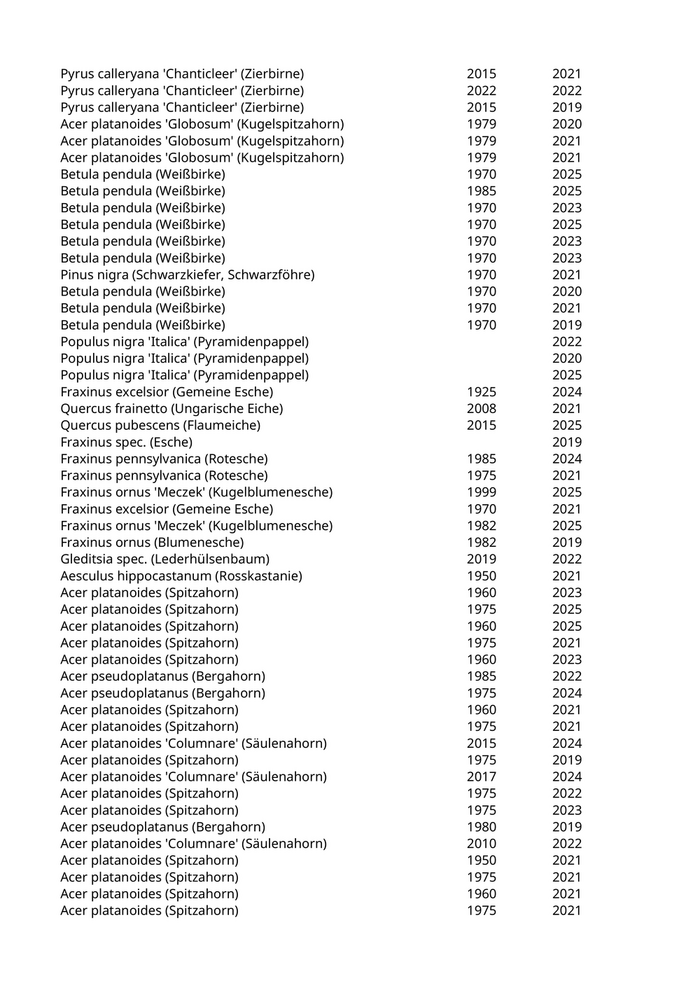 | | | |
|---|---|---|
| Pyrus calleryana 'Chanticleer' (Zierbirne) | 2015 | 2021 |
| Pyrus calleryana 'Chanticleer' (Zierbirne) | 2022 | 2022 |
| Pyrus calleryana 'Chanticleer' (Zierbirne) | 2015 | 2019 |
| Acer platanoides 'Globosum' (Kugelspitzahorn) | 1979 | 2020 |
| Acer platanoides 'Globosum' (Kugelspitzahorn) | 1979 | 2021 |
| Acer platanoides 'Globosum' (Kugelspitzahorn) | 1979 | 2021 |
| Betula pendula (Weißbirke) | 1970 | 2025 |
| Betula pendula (Weißbirke) | 1985 | 2025 |
| Betula pendula (Weißbirke) | 1970 | 2023 |
| Betula pendula (Weißbirke) | 1970 | 2025 |
| Betula pendula (Weißbirke) | 1970 | 2023 |
| Betula pendula (Weißbirke) | 1970 | 2023 |
| Pinus nigra (Schwarzkiefer, Schwarzföhre) | 1970 | 2021 |
| Betula pendula (Weißbirke) | 1970 | 2020 |
| Betula pendula (Weißbirke) | 1970 | 2021 |
| Betula pendula (Weißbirke) | 1970 | 2019 |
| Populus nigra 'Italica' (Pyramidenpappel) | | 2022 |
| Populus nigra 'Italica' (Pyramidenpappel) | | 2020 |
| Populus nigra 'Italica' (Pyramidenpappel) | | 2025 |
| Fraxinus excelsior (Gemeine Esche) | 1925 | 2024 |
| Quercus frainetto (Ungarische Eiche) | 2008 | 2021 |
| Quercus pubescens (Flaumeiche) | 2015 | 2025 |
| Fraxinus spec. (Esche) | | 2019 |
| Fraxinus pennsylvanica (Rotesche) | 1985 | 2024 |
| Fraxinus pennsylvanica (Rotesche) | 1975 | 2021 |
| Fraxinus ornus 'Meczek' (Kugelblumenesche) | 1999 | 2025 |
| Fraxinus excelsior (Gemeine Esche) | 1970 | 2021 |
| Fraxinus ornus 'Meczek' (Kugelblumenesche) | 1982 | 2025 |
| Fraxinus ornus (Blumenesche) | 1982 | 2019 |
| Gleditsia spec. (Lederhülsenbaum) | 2019 | 2022 |
| Aesculus hippocastanum (Rosskastanie) | 1950 | 2021 |
| Acer platanoides (Spitzahorn) | 1960 | 2023 |
| Acer platanoides (Spitzahorn) | 1975 | 2025 |
| Acer platanoides (Spitzahorn) | 1960 | 2025 |
| Acer platanoides (Spitzahorn) | 1975 | 2021 |
| Acer platanoides (Spitzahorn) | 1960 | 2023 |
| Acer pseudoplatanus (Bergahorn) | 1985 | 2022 |
| Acer pseudoplatanus (Bergahorn) | 1975 | 2024 |
| Acer platanoides (Spitzahorn) | 1960 | 2021 |
| Acer platanoides (Spitzahorn) | 1975 | 2021 |
| Acer platanoides 'Columnare' (Säulenahorn) | 2015 | 2024 |
| Acer platanoides (Spitzahorn) | 1975 | 2019 |
| Acer platanoides 'Columnare' (Säulenahorn) | 2017 | 2024 |
| Acer platanoides (Spitzahorn) | 1975 | 2022 |
| Acer platanoides (Spitzahorn) | 1975 | 2023 |
| Acer pseudoplatanus (Bergahorn) | 1980 | 2019 |
| Acer platanoides 'Columnare' (Säulenahorn) | 2010 | 2022 |
| Acer platanoides (Spitzahorn) | 1950 | 2021 |
| Acer platanoides (Spitzahorn) | 1975 | 2021 |
| Acer platanoides (Spitzahorn) | 1960 | 2021 |
| Acer platanoides (Spitzahorn) | 1975 | 2021 |